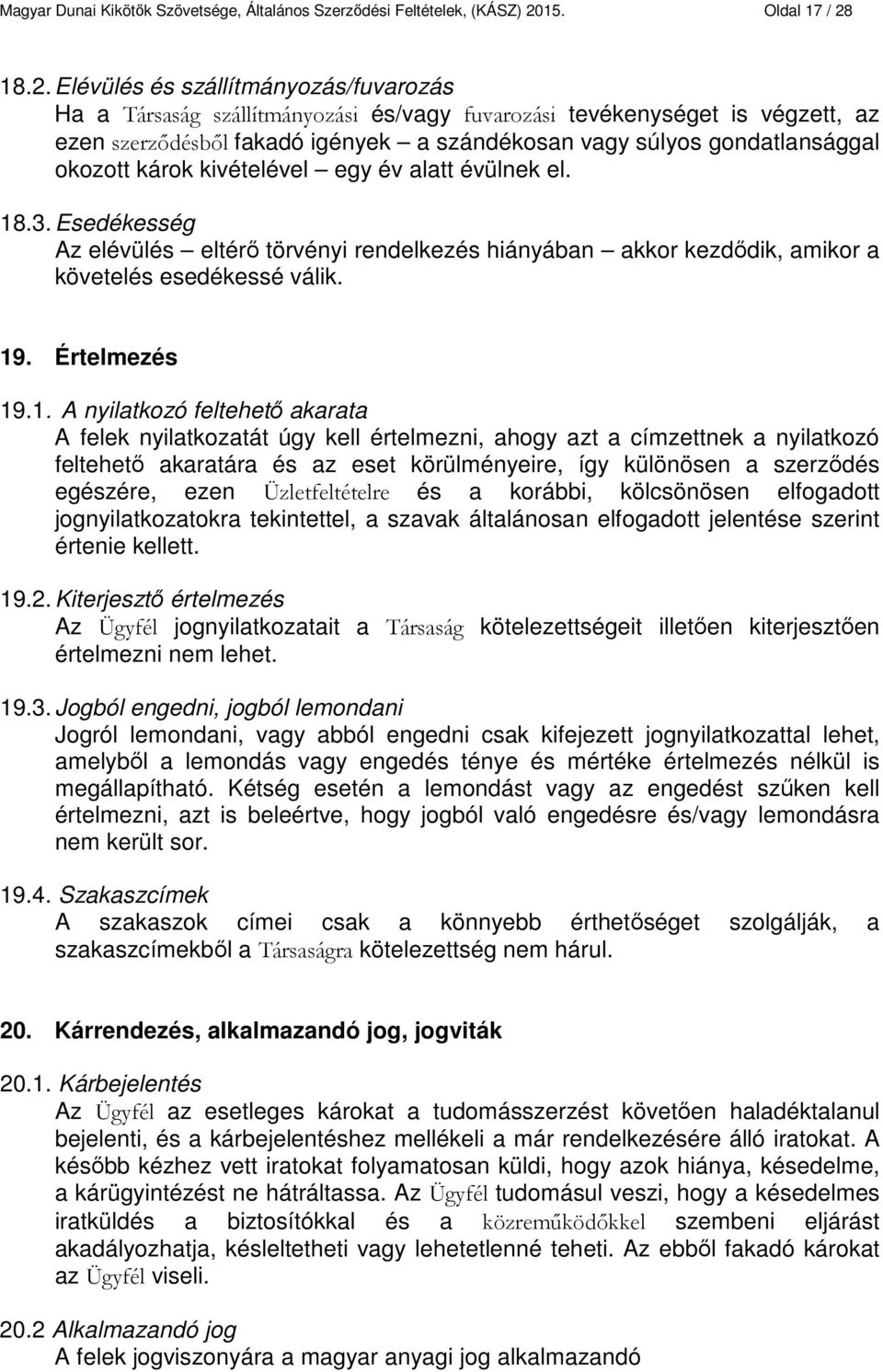 Magyar Dunai Kikötők Szövetsége, Általános Szerződési Feltételek, (KÁSZ) 2015. Oldal 17 / 28

18.2. Elévülés és szállítmányozás/fuvarozás
Ha a Társaság szállítmányozási és/vagy fuvarozási tevékenységet is végzett, az ezen szerződésből fakadó igények – a szándékosan vagy súlyos gondatlansággal okozott károk kivételével – egy év alatt évülnek el.

18.3. Esedékesség
Az elévülés – eltérő törvényi rendelkezés hiányában – akkor kezdődik, amikor a követelés esedékessé válik.

19. Értelmezés

19.1. A nyilatkozó feltehető akarata
A felek nyilatkozatát úgy kell értelmezni, ahogy azt a címzettnek a nyilatkozó feltehető akaratára és az eset körülményeire, így különösen a szerződés egészére, ezen Üzletfeltételre és a korábbi, kölcsönösen elfogadott jognyilatkozatokra tekintettel, a szavak általánosan elfogadott jelentése szerint értenie kellett.

19.2. Kiterjesztő értelmezés
Az Ügyfél jognyilatkozatait a Társaság kötelezettségeit illetően kiterjesztően értelmezni nem lehet.

19.3. Jogból engedni, jogból lemondani
Jogról lemondani, vagy abból engedni csak kifejezett jognyilatkozattal lehet, amelyből a lemondás vagy engedés ténye és mértéke értelmezés nélkül is megállapítható. Kétség esetén a lemondást vagy az engedést szűken kell értelmezni, azt is beleértve, hogy jogból való engedésre és/vagy lemondásra nem került sor.

19.4. Szakaszcímek
A szakaszok címei csak a könnyebb érthetőséget szolgálják, a szakaszcímekből a Társaságra kötelezettség nem hárul.

20. Kárrendezés, alkalmazandó jog, jogviták

20.1. Kárbejelentés
Az Ügyfél az esetleges károkat a tudomásszerzést követően haladéktalanul bejelenti, és a kárbejelentéshez mellékeli a már rendelkezésére álló iratokat. A később kézhez vett iratokat folyamatosan küldi, hogy azok hiánya, késedelme, a kárügyintézést ne hátráltassa. Az Ügyfél tudomásul veszi, hogy a késedelmes iratküldés a biztosítókkal és a közreműködőkkel szembeni eljárást akadályozhatja, késleltetheti vagy lehetetlenné teheti. Az ebből fakadó károkat az Ügyfél viseli.

20.2 Alkalmazandó jog
A felek jogviszonyára a magyar anyagi jog alkalmazandó